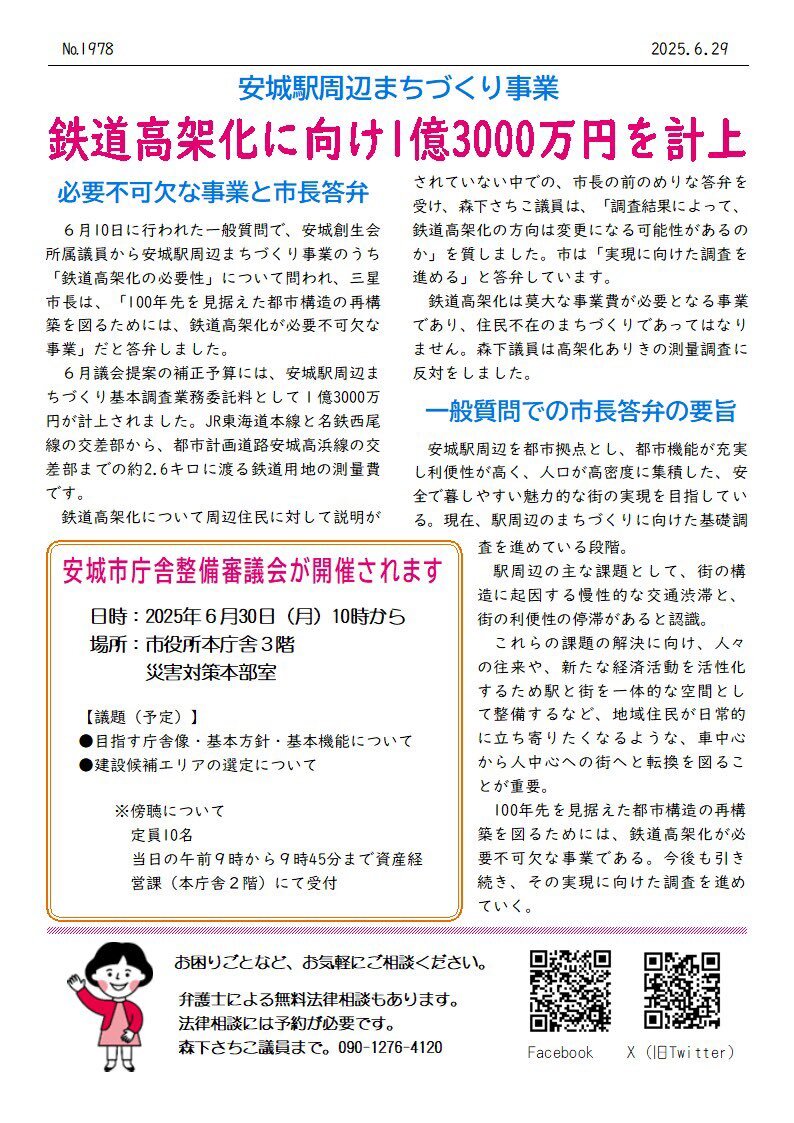 No.1978

2025.6.29

安城駅周辺まちづくり事業

鉄道高架化に向け1億3000万円を計上

必要不可欠な事業と市長答弁

6月10日に行われた一般質問で、安城創生会所属議員から安城駅周辺まちづくり事業のうち「鉄道高架化の必要性」について問われ、三星市長は、「100年先を見据えた都市構造の再構築を図るためには、鉄道高架化が必要不可欠な事業」だと答弁しました。

6月議会提案の補正予算には、安城駅周辺まちづくり基本調査業務委託料として1億3000万円が計上されました。JR東海道本線と名鉄西尾線の交差部から、都市計画道路安城高浜線の交差部までの約2.6キロに渡る鉄道用地の測量費です。

鉄道高架化について周辺住民に対して説明がされていない中での、市長の前のめりな答弁を受け、森下さちこ議員は、「調査結果によって、鉄道高架化の方向は変更になる可能性があるのか」を質しました。市は「実現に向けた調査を進める」と答弁しています。

鉄道高架化は莫大な事業費が必要となる事業であり、住民不在のまちづくりであってはなりません。森下議員は高架化ありきの測量調査に反対をしました。

一般質問での市長答弁の要旨

安城駅周辺を都市拠点とし、都市機能が充実し利便性が高く、人口が高密度に集積した、安全で暮しやすい魅力的な街の実現を目指している。現在、駅周辺のまちづくりに向けた基礎調査を進めている段階。

駅周辺の主な課題として、街の構造に起因する慢性的な交通渋滞と、街の利便性の停滞があると認識。

これらの課題の解決に向け、人々の往来や、新たな経済活動を活性化するため駅と街を一体的な空間として整備するなど、地域住民が日常的に立ち寄りたくなるような、車中心から人中心への街へと転換を図ることが重要。

100年先を見据えた都市構造の再構築を図るためには、鉄道高架化が必要不可欠な事業である。今後も引き続き、その実現に向けた調査を進めていく。

安城市庁舎整備審議会が開催されます

日時：2025年6月30日（月）10時から
場所：市役所本庁舎3階
災害対策本部室

【議題（予定）】
●目指す庁舎像・基本方針・基本機能について
●建設候補エリアの選定について

※傍聴について
定員10名
当日の午前9時から9時45分まで資産経営課（本庁舎2階）にて受付

お困りごとなど、お気軽にご相談ください。
弁護士による無料法律相談もあります。
法律相談には予約が必要です。
森下さちこ議員まで。090-1276-4120

Facebook　X（旧Twitter）